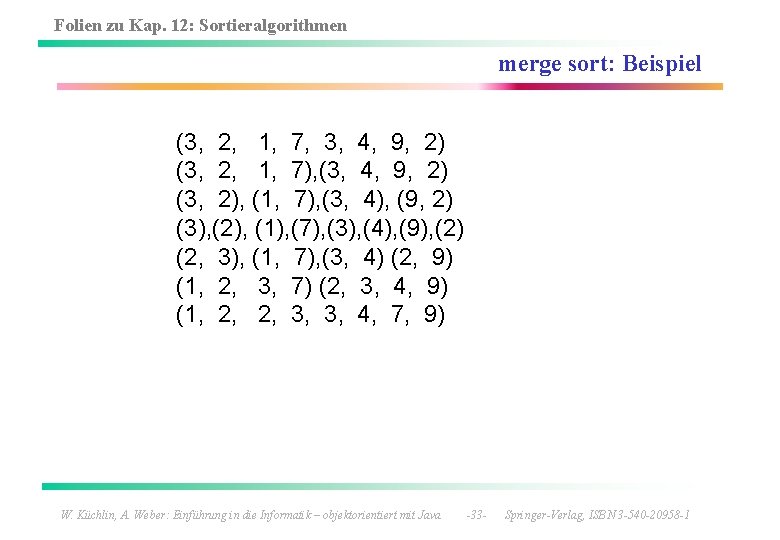 Folien zu Kap. 12: Sortieralgorithmen

merge sort: Beispiel

(3, 2, 1, 7, 3, 4, 9, 2)
(3, 2, 1, 7),(3, 4, 9, 2)
(3, 2), (1, 7),(3, 4), (9, 2)
(3),(2), (1),(7),(3),(4),(9),(2)
(2, 3), (1, 7),(3, 4) (2, 9)
(1, 2, 3, 7) (2, 3, 4, 9)
(1, 2, 2, 3, 3, 4, 7, 9)

W. Küchlin, A. Weber: Einführung in die Informatik – objektorientiert mit Java -33- Springer-Verlag, ISBN 3-540-20958-1